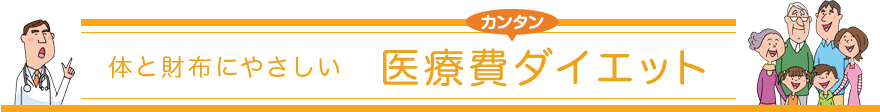 体と財布にやさしい

カンタン

医療費ダイエット